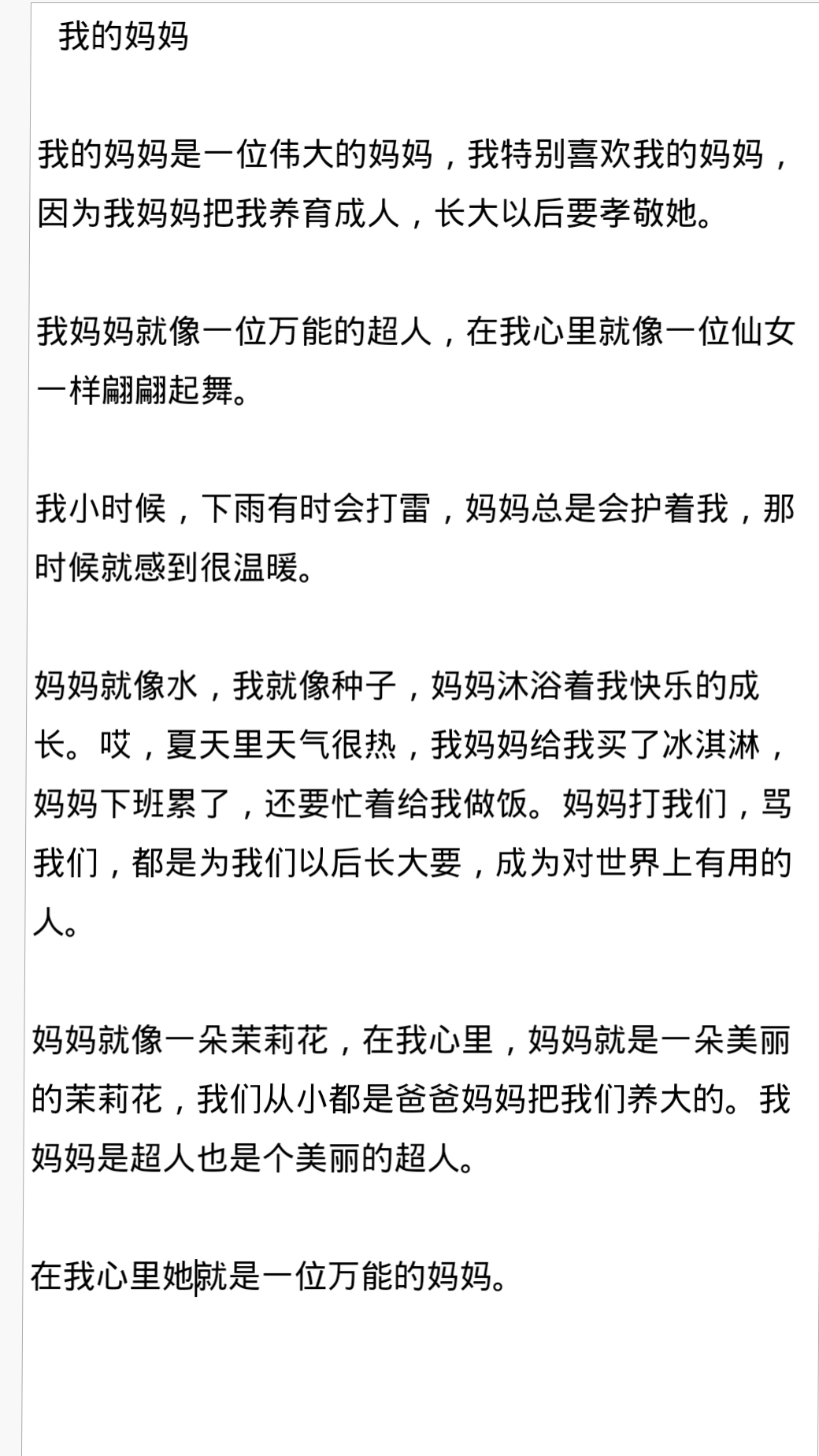 我的妈妈

我的妈妈是一位伟大的妈妈，我特别喜欢我的妈妈，因为我妈妈把我养育成人，长大以后要孝敬她。

我妈妈就像一位万能的超人，在我心里就像一位仙女一样翩翩起舞。

我小时候，下雨有时会打雷，妈妈总是会护着我，那时候就感到很温暖。

妈妈就像水，我就像种子，妈妈沐浴着我快乐的成长。哎，夏天里天气很热，我妈妈给我买了冰淇淋，妈妈下班累了，还要忙着给我做饭。妈妈打我们，骂我们，都是为我们以后长大要，成为对世界上有用的人。

妈妈就像一朵茉莉花，在我心里，妈妈就是一朵美丽的茉莉花，我们从小都是爸爸妈妈把我们养大的。我妈妈是超人也是个美丽的超人。

在我心里她就是一位万能的妈妈。